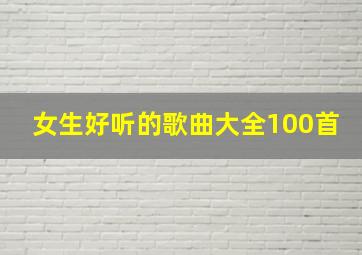 女生好听的歌曲大全100首